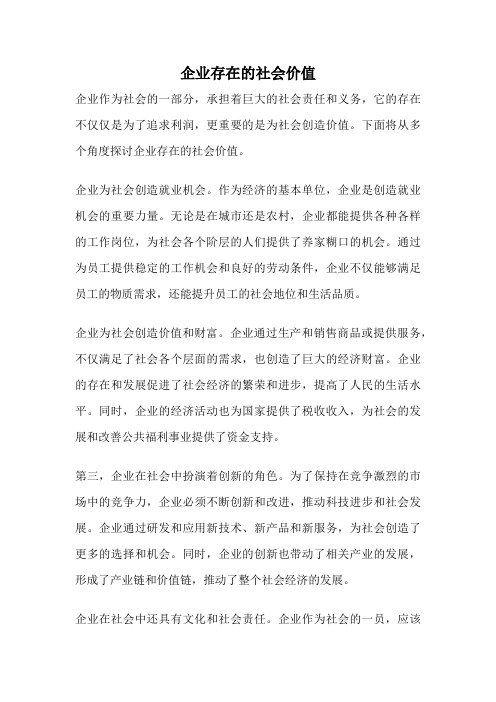 企业存在的社会价值

企业作为社会的一部分，承担着巨大的社会责任和义务，它的存在不仅仅是为了追求利润，更重要的是为社会创造价值。下面将从多个角度探讨企业存在的社会价值。

企业为社会创造就业机会。作为经济的基本单位，企业是创造就业机会的重要力量。无论是在城市还是农村，企业都能提供各种各样的工作岗位，为社会各个阶层的人们提供了养家糊口的机会。通过为员工提供稳定的工作机会和良好的劳动条件，企业不仅能够满足员工的物质需求，还能提升员工的社会地位和生活品质。

企业为社会创造价值和财富。企业通过生产和销售商品或提供服务，不仅满足了社会各个层面的需求，也创造了巨大的经济财富。企业的存在和发展促进了社会经济的繁荣和进步，提高了人民的生活水平。同时，企业的经济活动也为国家提供了税收收入，为社会的发展和改善公共福利事业提供了资金支持。

第三，企业在社会中扮演着创新的角色。为了保持在竞争激烈的市场中的竞争力，企业必须不断创新和改进，推动科技进步和社会发展。企业通过研发和应用新技术、新产品和新服务，为社会创造了更多的选择和机会。同时，企业的创新也带动了相关产业的发展，形成了产业链和价值链，推动了整个社会经济的发展。

企业在社会中还具有文化和社会责任。企业作为社会的一员，应该